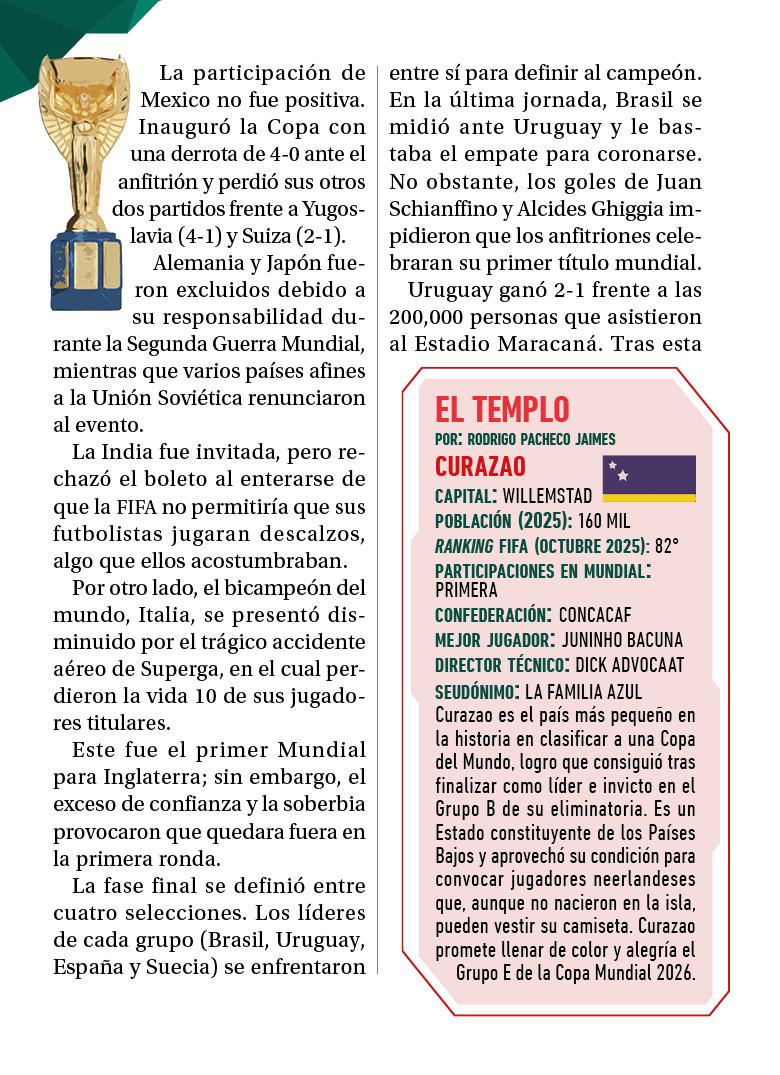 La participación de Mexico no fue positiva. Inauguró la Copa con una derrota de 4-0 ante el anfitrión y perdió sus otros dos partidos frente a Yugoslavia (4-1) y Suiza (2-1).

Alemania y Japón fueron excluidos debido a su responsabilidad durante la Segunda Guerra Mundial, mientras que varios países afines a la Unión Soviética renunciaron al evento.

La India fue invitada, pero rechazó el boleto al enterarse de que la FIFA no permitiría que sus futbolistas jugaran descalzos, algo que ellos acostumbraban.

Por otro lado, el bicampeón del mundo, Italia, se presentó disminuido por el trágico accidente aéreo de Superga, en el cual perdieron la vida 10 de sus jugadores titulares.

Este fue el primer Mundial para Inglaterra; sin embargo, el exceso de confianza y la soberbia provocaron que quedara fuera en la primera ronda.

La fase final se definió entre cuatro selecciones. Los líderes de cada grupo (Brasil, Uruguay, España y Suecia) se enfrentaron entre sí para definir al campeón. En la última jornada, Brasil se midió ante Uruguay y le bastaba el empate para coronarse. No obstante, los goles de Juan Schianffino y Alcides Ghiggia impidieron que los anfitriones celebraran su primer título mundial.

Uruguay ganó 2-1 frente a las 200,000 personas que asistieron al Estadio Maracaná. Tras esta

EL TEMPLO
POR: RODRIGO PACHECO JAIMES
CURAZAO
CAPITAL: WILLEMSTAD
POBLACIÓN (2025): 160 MIL
RANKING FIFA (OCTUBRE 2025): 82°
PARTICIPACIONES EN MUNDIAL: PRIMERA
CONFEDERACIÓN: CONCACAF
MEJOR JUGADOR: JUNINHO BACUNA
DIRECTOR TÉCNICO: DICK ADVOCAAT
SEUDÓNIMO: LA FAMILIA AZUL
Curazao es el país más pequeño en la historia en clasificar a una Copa del Mundo, logro que consiguió tras finalizar como líder e invicto en el Grupo B de su eliminatoria. Es un Estado constituyente de los Países Bajos y aprovechó su condición para convocar jugadores neerlandeses que, aunque no nacieron en la isla, pueden vestir su camiseta. Curazao promete llenar de color y alegría el Grupo E de la Copa Mundial 2026.